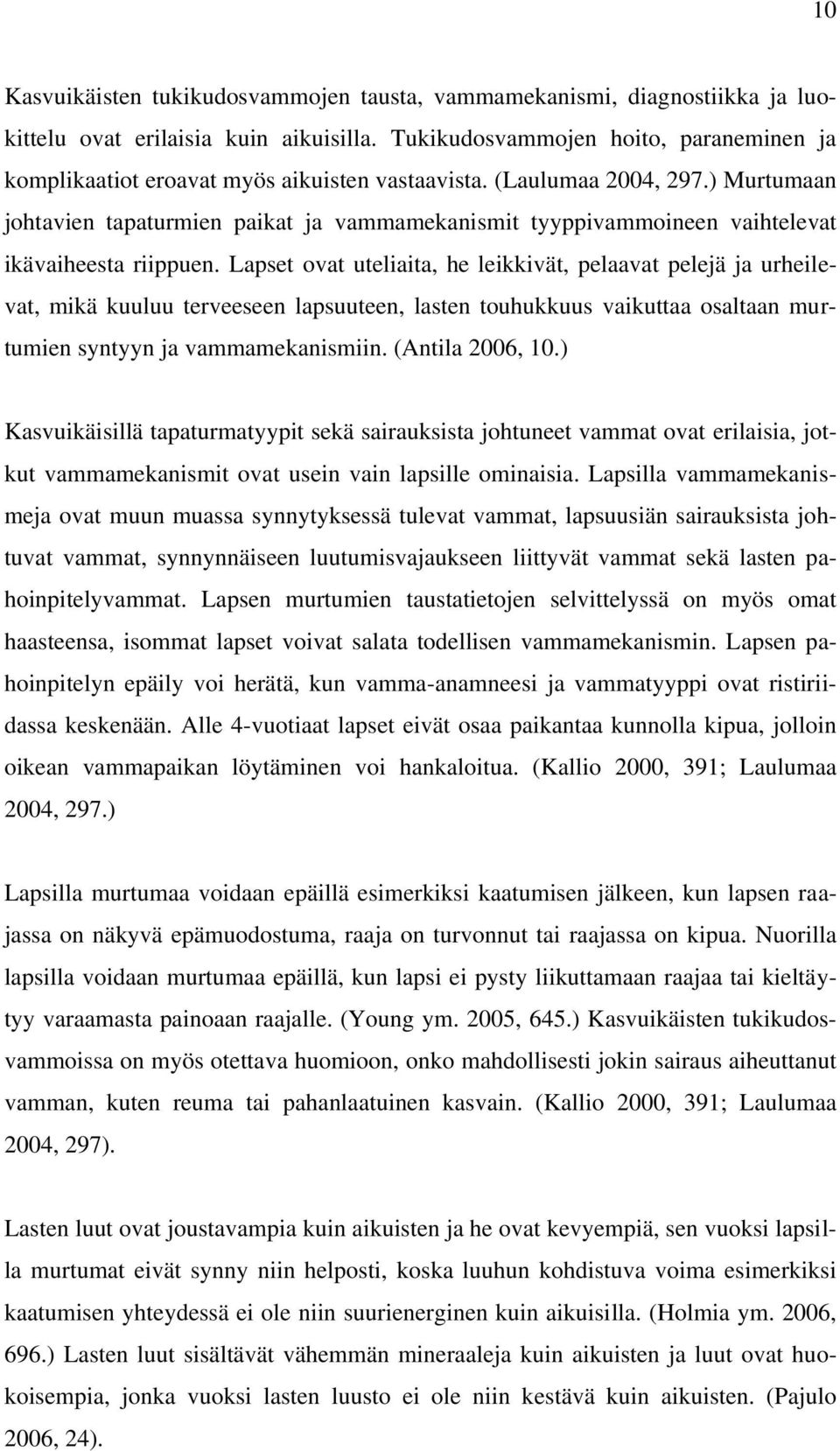 10

Kasvuikäisten tukikudosvammojen tausta, vammamekanismi, diagnostiikka ja luokittelu ovat erilaisia kuin aikuisilla. Tukikudosvammojen hoito, paraneminen ja komplikaatiot eroavat myös aikuisten vastaavista. (Laulumaa 2004, 297.) Murtumaan johtavien tapaturmien paikat ja vammamekanismit tyyppivammoineen vaihtelevat ikävaiheesta riippuen. Lapset ovat uteliaita, he leikkivät, pelaavat pelejä ja urheilevat, mikä kuuluu terveeseen lapsuuteen, lasten touhukkuus vaikuttaa osaltaan murtumien syntyyn ja vammamekanismiin. (Antila 2006, 10.)

Kasvuikäisillä tapaturmatyypit sekä sairauksista johtuneet vammat ovat erilaisia, jotkut vammamekanismit ovat usein vain lapsille ominaisia. Lapsilla vammamekanismeja ovat muun muassa synnytyksessä tulevat vammat, lapsuusiän sairauksista johtuvat vammat, synnynnäiseen luutumisvajaukseen liittyvät vammat sekä lasten pahoinpitelyvammat. Lapsen murtumien taustatietojen selvittelyssä on myös omat haasteensa, isommat lapset voivat salata todellisen vammamekanismin. Lapsen pahoinpitelyn epäily voi herätä, kun vamma-anamneesi ja vammatyyppi ovat ristiriidassa keskenään. Alle 4-vuotiaat lapset eivät osaa paikantaa kunnolla kipua, jolloin oikean vammapaikan löytäminen voi hankaloitua. (Kallio 2000, 391; Laulumaa 2004, 297.)

Lapsilla murtumaa voidaan epäillä esimerkiksi kaatumisen jälkeen, kun lapsen raajassa on näkyvä epämuodostuma, raaja on turvonnut tai raajassa on kipua. Nuorilla lapsilla voidaan murtumaa epäillä, kun lapsi ei pysty liikuttamaan raajaa tai kieltäytyy varaamasta painoaan raajalle. (Young ym. 2005, 645.) Kasvuikäisten tukikudosvammoissa on myös otettava huomioon, onko mahdollisesti jokin sairaus aiheuttanut vamman, kuten reuma tai pahanlaatuinen kasvain. (Kallio 2000, 391; Laulumaa 2004, 297).

Lasten luut ovat joustavampia kuin aikuisten ja he ovat kevyempiä, sen vuoksi lapsilla murtumat eivät synny niin helposti, koska luuhun kohdistuva voima esimerkiksi kaatumisen yhteydessä ei ole niin suurienerginen kuin aikuisilla. (Holmia ym. 2006, 696.) Lasten luut sisältävät vähemmän mineraaleja kuin aikuisten ja luut ovat huokoisempia, jonka vuoksi lasten luusto ei ole niin kestävä kuin aikuisten. (Pajulo 2006, 24).